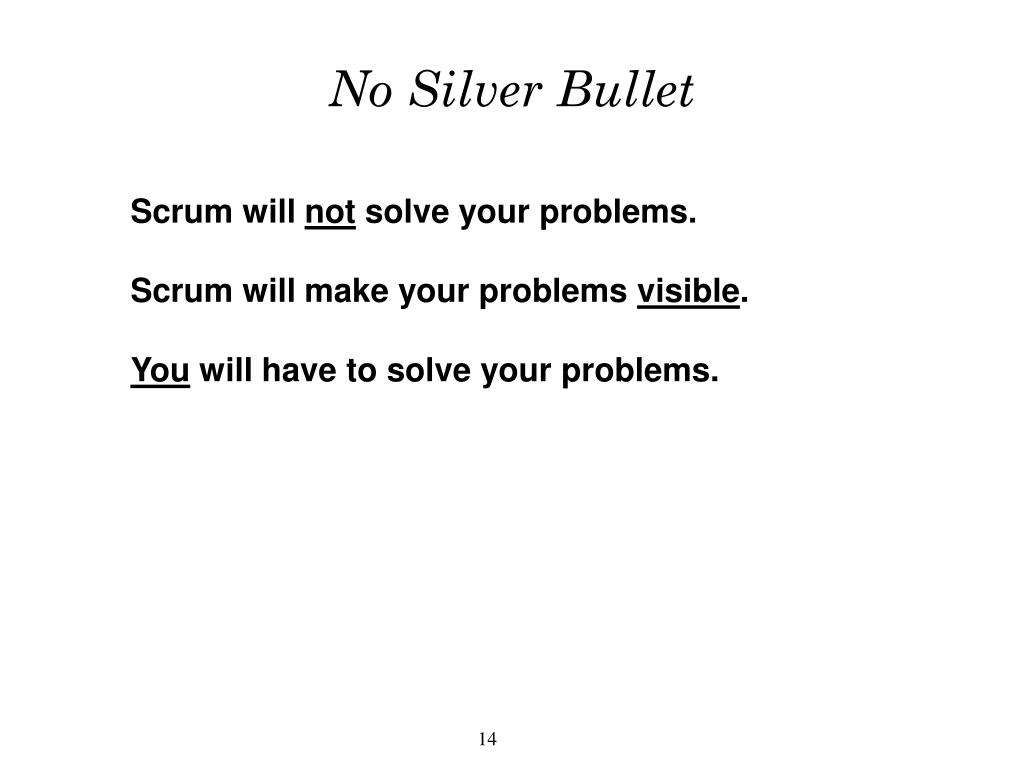 No Silver Bullet

Scrum will not solve your problems.

Scrum will make your problems visible.

You will have to solve your problems.

14